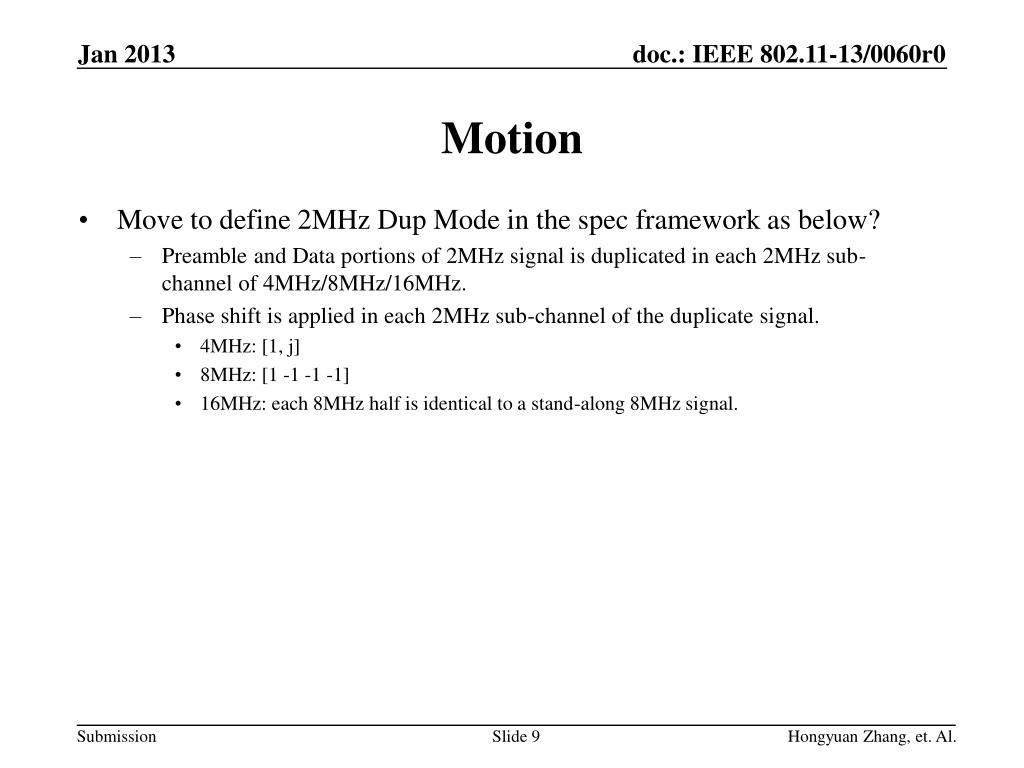 Jan 2013

doc.: IEEE 802.11-13/0060r0

Motion

• Move to define 2MHz Dup Mode in the spec framework as below?
– Preamble and Data portions of 2MHz signal is duplicated in each 2MHz sub-channel of 4MHz/8MHz/16MHz.
– Phase shift is applied in each 2MHz sub-channel of the duplicate signal.
• 4MHz: [1, j]
• 8MHz: [1 -1 -1 -1]
• 16MHz: each 8MHz half is identical to a stand-along 8MHz signal.

Submission

Slide 9

Hongyuan Zhang, et. Al.